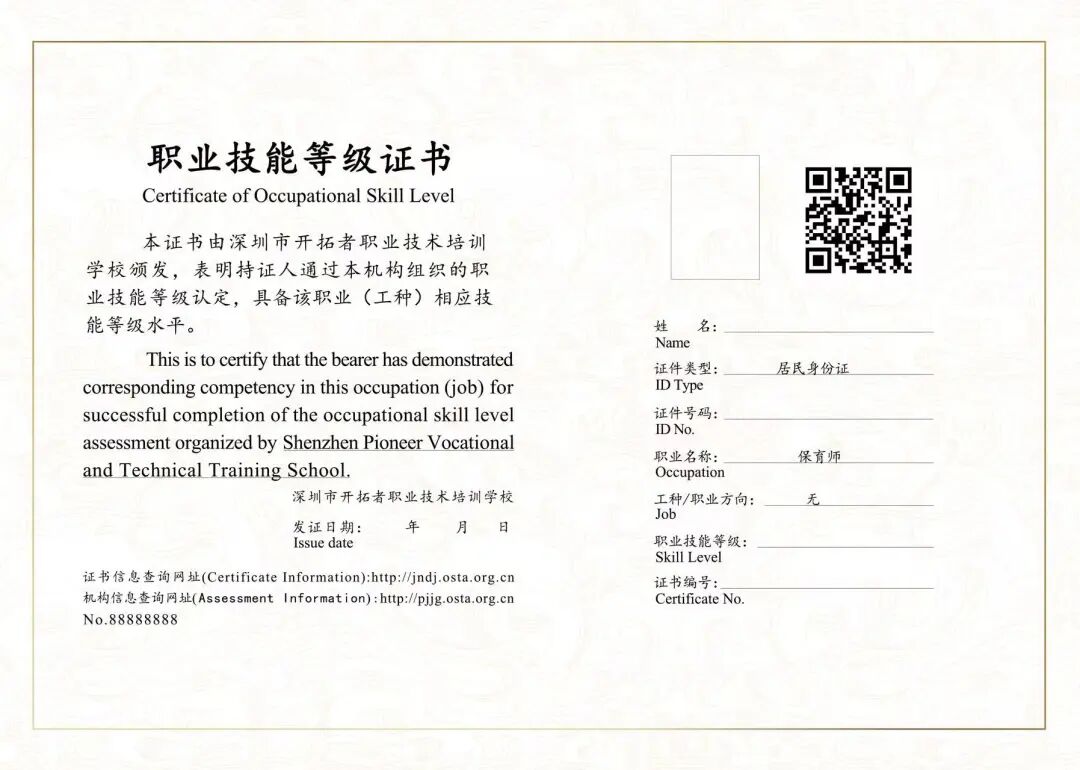 职业技能等级证书
Certificate of Occupational Skill Level

本证书由深圳市开拓者职业技术培训学校颁发，表明持证人通过本机构组织的职业技能等级认定，具备该职业（工种）相应技能等级水平。

This is to certify that the bearer has demonstrated corresponding competency in this occupation (job) for successful completion of the occupational skill level assessment organized by Shenzhen Pioneer Vocational and Technical Training School.

深圳市开拓者职业技术培训学校

发证日期： 年 月 日
Issue date

证书信息查询网址(Certificate Information):http://jndj.osta.org.cn
机构信息查询网址(Assessment Information):http://pjjg.osta.org.cn
No.88888888

姓 名：
Name
证件类型： 居民身份证
ID Type
证件号码：
ID No.
职业名称： 保育师
Occupation
工种/职业方向： 无
Job
职业技能等级：
Skill Level
证书编号：
Certificate No.